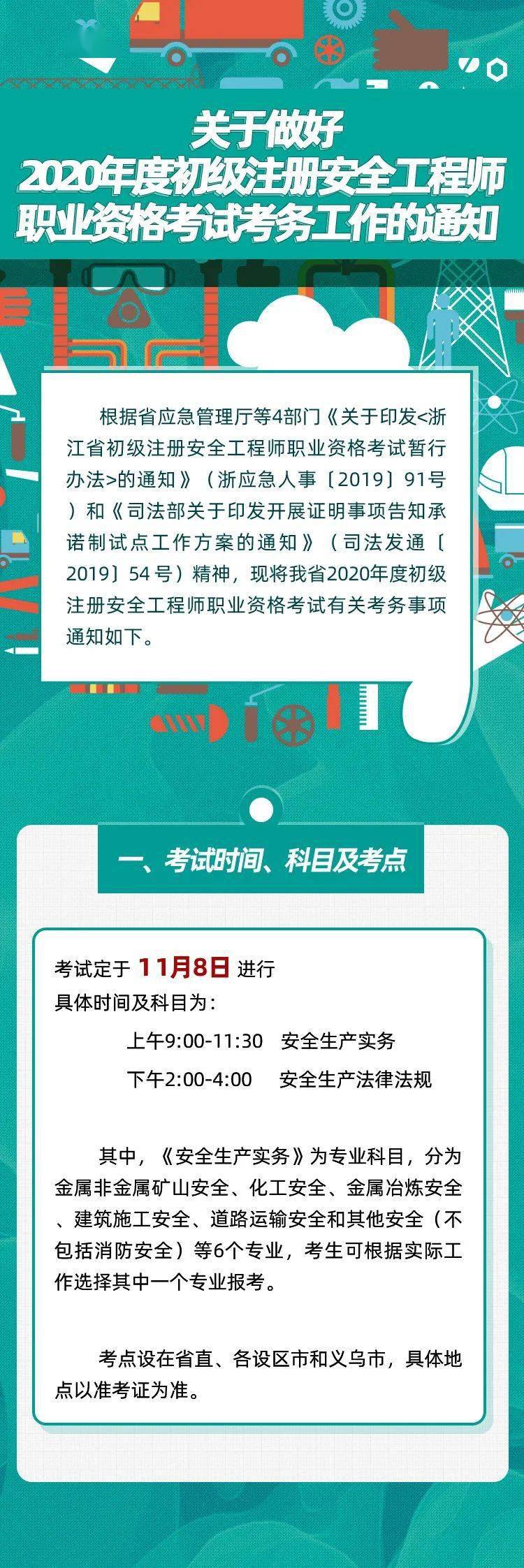 关于做好
2020年度初级注册安全工程师
职业资格考试考务工作的通知

根据省应急管理厅等4部门《关于印发<浙江省初级注册安全工程师职业资格考试暂行办法>的通知》（浙应急人事〔2019〕91号）和《司法部关于印发开展证明事项告知承诺制试点工作方案的通知》（司法发通〔2019〕54号）精神，现将我省2020年度初级注册安全工程师职业资格考试有关考务事项通知如下。

一、考试时间、科目及考点

考试定于 11月8日 进行
具体时间及科目为：
上午9:00-11:30 安全生产实务
下午2:00-4:00 安全生产法律法规

其中，《安全生产实务》为专业科目，分为金属非金属矿山安全、化工安全、金属冶炼安全、建筑施工安全、道路运输安全和其他安全（不包括消防安全）等6个专业，考生可根据实际工作选择其中一个专业报考。

考点设在省直、各设区市和义乌市，具体地点以准考证为准。